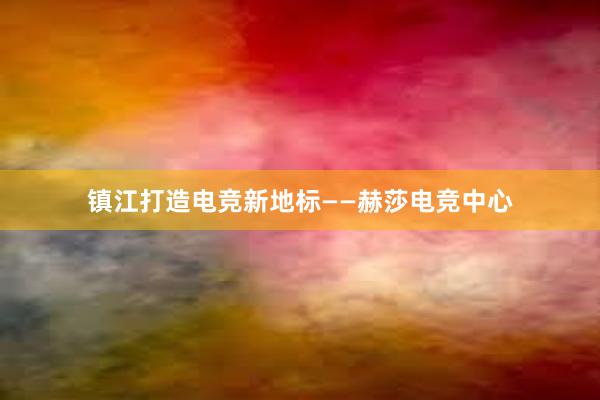 镇江打造电竞新地标——赫莎电竞中心